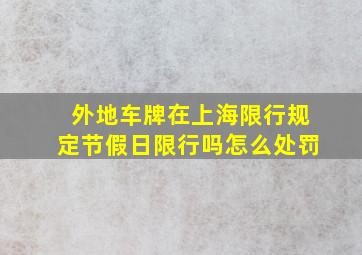 外地车牌在上海限行规定节假日限行吗怎么处罚